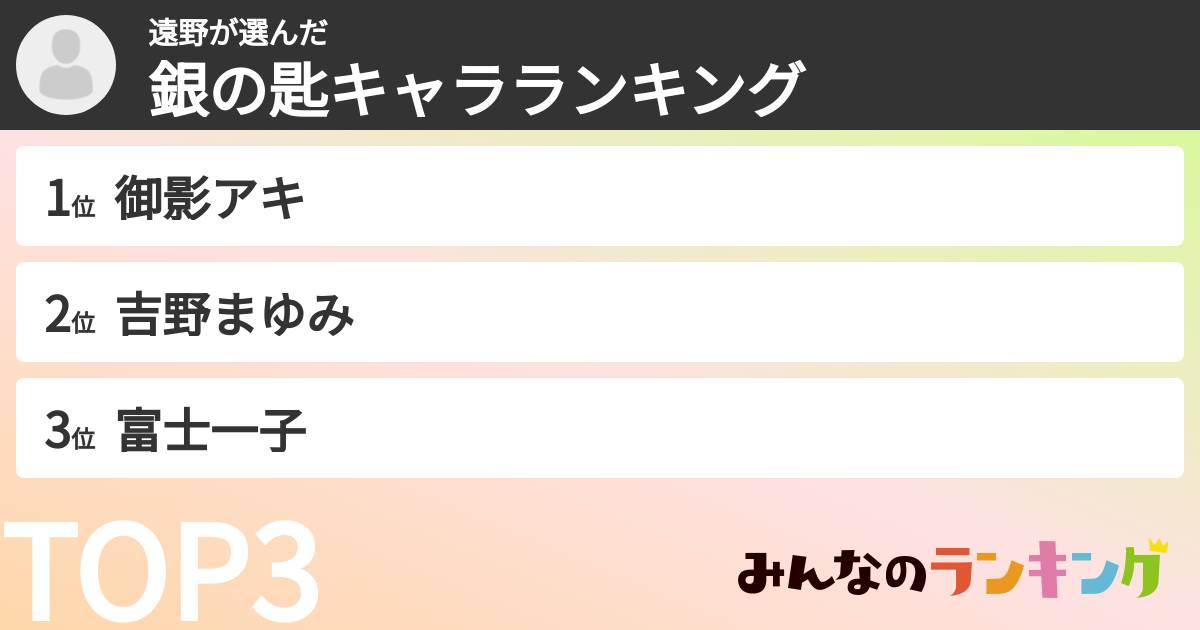 遠野が選んだ
銀の匙キャラランキング

1位 御影アキ

2位 吉野まゆみ

3位 富士一子

TOP3

みんなのランキング